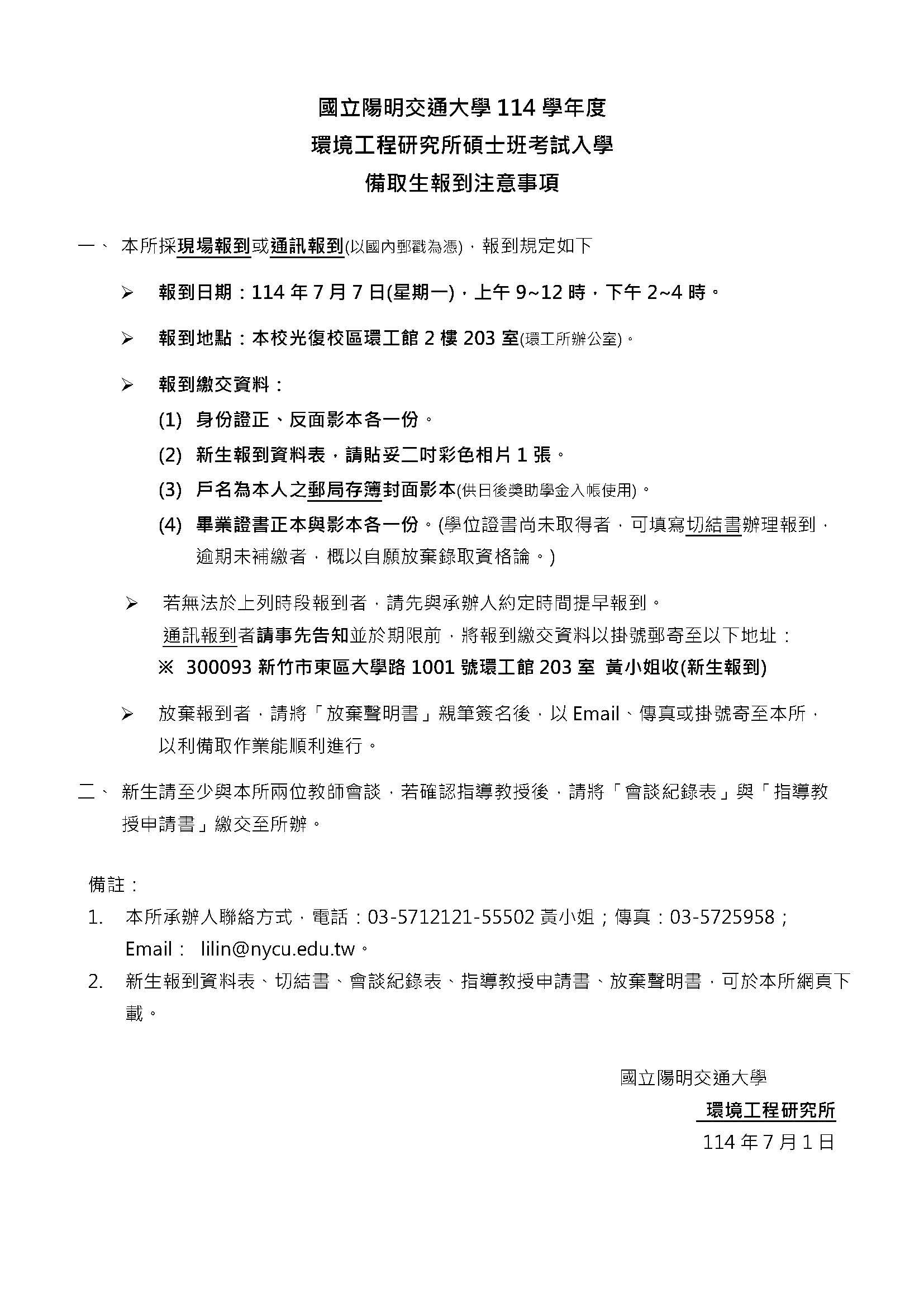 國立陽明交通大學 114 學年度
環境工程研究所碩士班考試入學
備取生報到注意事項

一、 本所採現場報到或通訊報到(以國內郵戳為憑)，報到規定如下

➢ 報到日期：114 年 7 月 7 日(星期一)，上午 9~12 時，下午 2~4 時。

➢ 報到地點：本校光復校區環工館 2 樓 203 室(環工所辦公室)。

➢ 報到繳交資料：

(1) 身份證正、反面影本各一份。

(2) 新生報到資料表，請貼妥二吋彩色相片 1 張。

(3) 戶名為本人之郵局存簿封面影本(供日後獎助學金入帳使用)。

(4) 畢業證書正本與影本各一份。(學位證書尚未取得者，可填寫切結書辦理報到，逾期未補繳者，概以自願放棄錄取資格論。)

➢ 若無法於上列時段報到者，請先與承辦人約定時間提早報到。
通訊報到者請事先告知並於期限前，將報到繳交資料以掛號郵寄至以下地址：
※ 300093 新竹市東區大學路 1001 號環工館 203 室 黃小姐收(新生報到)

➢ 放棄報到者，請將「放棄聲明書」親筆簽名後，以 Email、傳真或掛號寄至本所，以利備取作業能順利進行。

二、 新生請至少與本所兩位教師會談，若確認指導教授後，請將「會談紀錄表」與「指導教授申請書」繳交至所辦。

備註：
1. 本所承辦人聯絡方式，電話：03-5712121-55502 黃小姐；傳真：03-5725958；Email： lilin@nycu.edu.tw。
2. 新生報到資料表、切結書、會談紀錄表、指導教授申請書、放棄聲明書，可於本所網頁下載。

國立陽明交通大學
環境工程研究所
114 年 7 月 1 日